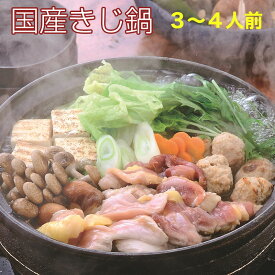 国産きじ鍋 3～4人前